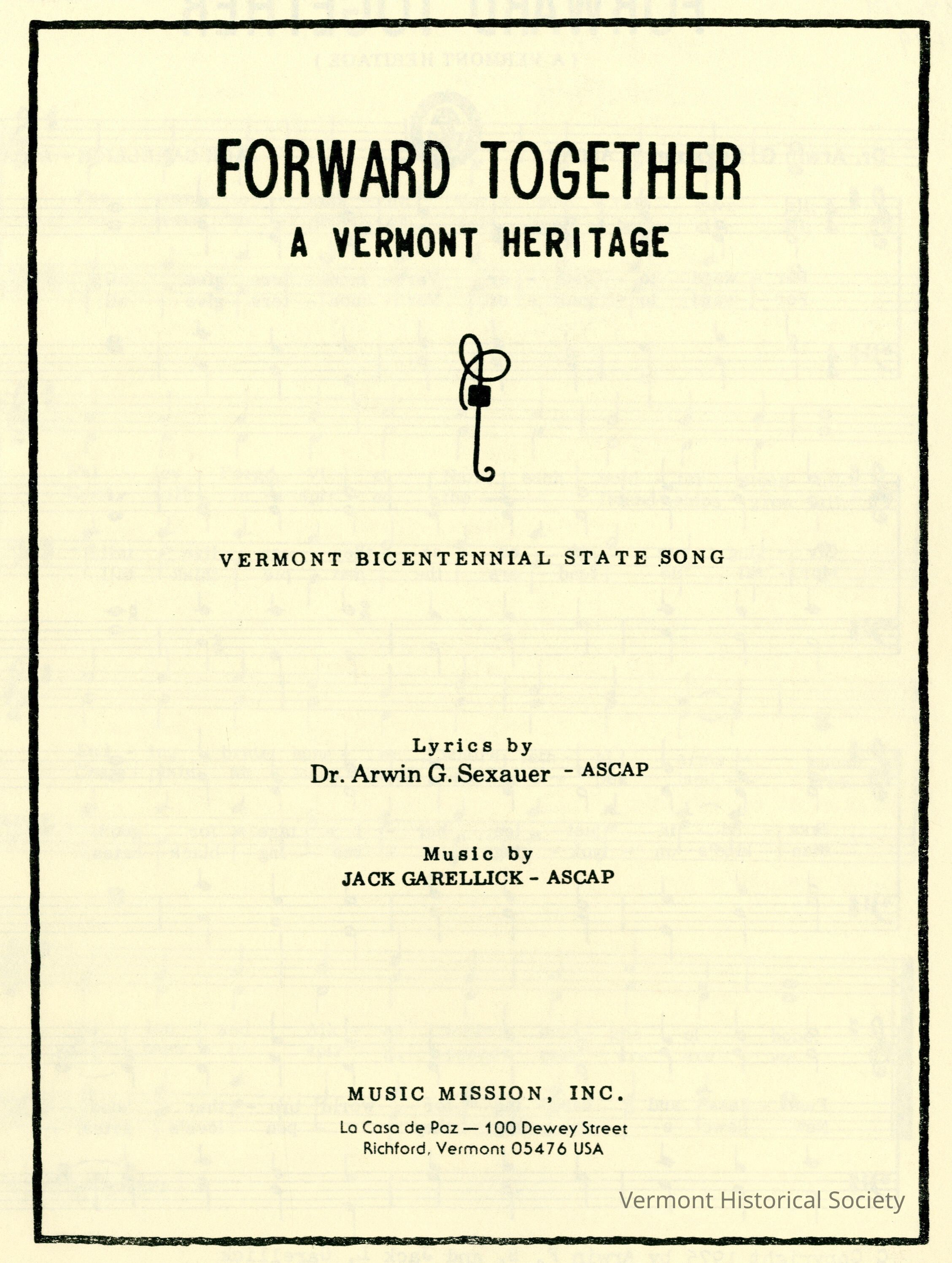 FORWARD TOGETHER
A VERMONT HERITAGE

VERMONT BICENTENNIAL STATE SONG

Lyrics by
Dr. Arwin G. Sexauer - ASCAP

Music by
JACK GARELLICK - ASCAP

MUSIC MISSION, INC.
La Casa de Paz — 100 Dewey Street
Richford, Vermont 05476 USA

Vermont Historical Society